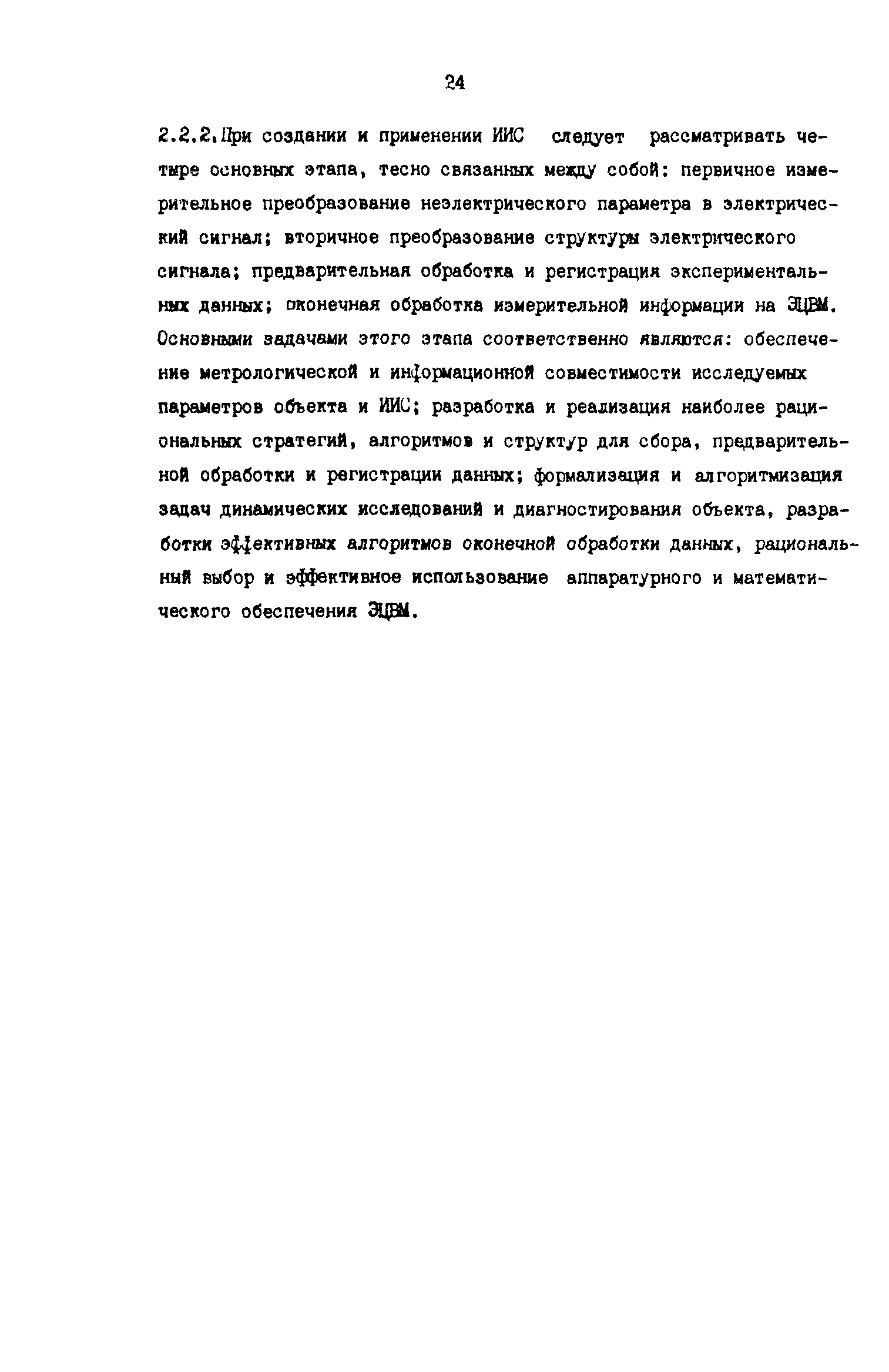 24

2.2.2.При создании и применении ИИС следует рассматривать четыре основных этапа, тесно связанных между собой: первичное измерительное преобразование неэлектрического параметра в электрический сигнал; вторичное преобразование структуры электрического сигнала; предварительная обработка и регистрация экспериментальных данных; оконечная обработка измерительной информации на ЭЦВМ. Основными задачами этого этапа соответственно являются: обеспечение метрологической и информационной совместимости исследуемых параметров объекта и ИИС; разработка и реализация наиболее рациональных стратегий, алгоритмов и структур для сбора, предварительной обработки и регистрации данных; формализация и алгоритмизация задач динамических исследований и диагностирования объекта, разработки эффективных алгоритмов оконечной обработки данных, рациональный выбор и эффективное использование аппаратурного и математического обеспечения ЭЦВМ.